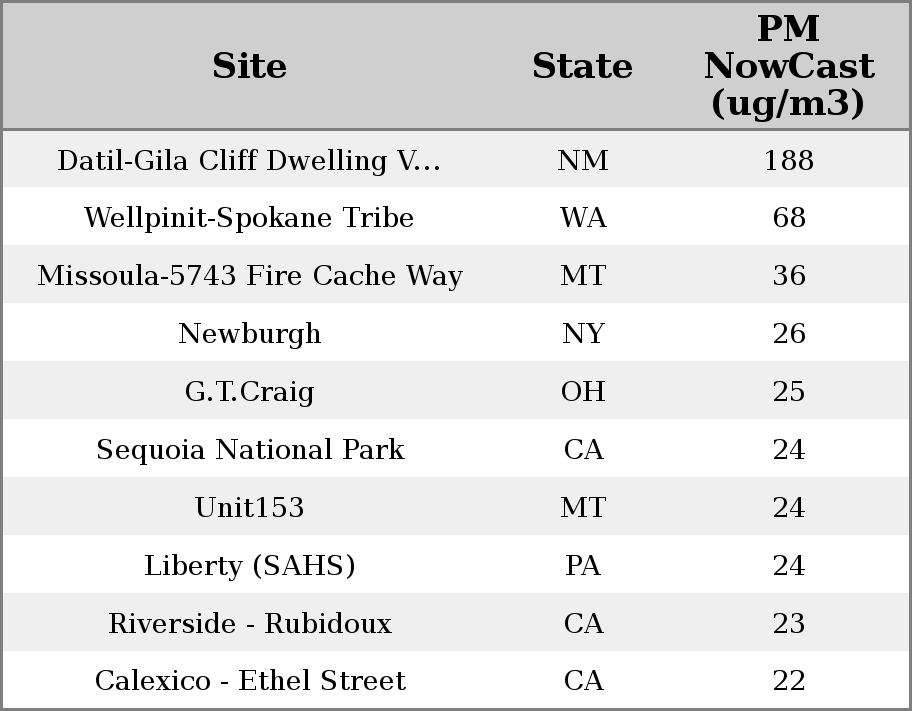 | Site | State | PM NowCast (ug/m3) |
|---|---|---|
| Datil-Gila Cliff Dwelling V... | NM | 188 |
| Wellpinit-Spokane Tribe | WA | 68 |
| Missoula-5743 Fire Cache Way | MT | 36 |
| Newburgh | NY | 26 |
| G.T.Craig | OH | 25 |
| Sequoia National Park | CA | 24 |
| Unit153 | MT | 24 |
| Liberty (SAHS) | PA | 24 |
| Riverside - Rubidoux | CA | 23 |
| Calexico - Ethel Street | CA | 22 |